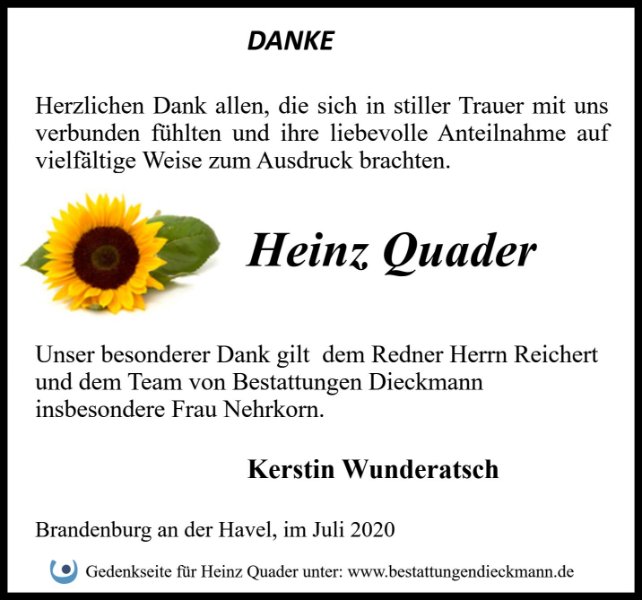 DANKE

Herzlichen Dank allen, die sich in stiller Trauer mit uns verbunden fühlten und ihre liebevolle Anteilnahme auf vielfältige Weise zum Ausdruck brachten.

Heinz Quader

Unser besonderer Dank gilt dem Redner Herrn Reichert und dem Team von Bestattungen Dieckmann insbesondere Frau Nehrkorn.

Kerstin Wunderatsch

Brandenburg an der Havel, im Juli 2020

Gedenkseite für Heinz Quader unter: www.bestattungendieckmann.de